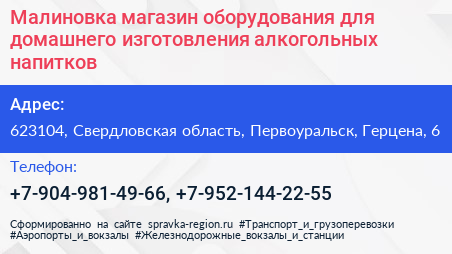 Малиновка магазин оборудования для домашнего изготовления алкогольных напитков

Адрес:

623104, Свердловская область, Первоуральск, Герцена, 6

Телефон:

+7-904-981-49-66, +7-952-144-22-55

Сформированно на сайте spravka-region.ru #Транспорт_и_грузоперевозки #Аэропорты_и_вокзалы #Железнодорожные_вокзалы_и_станции